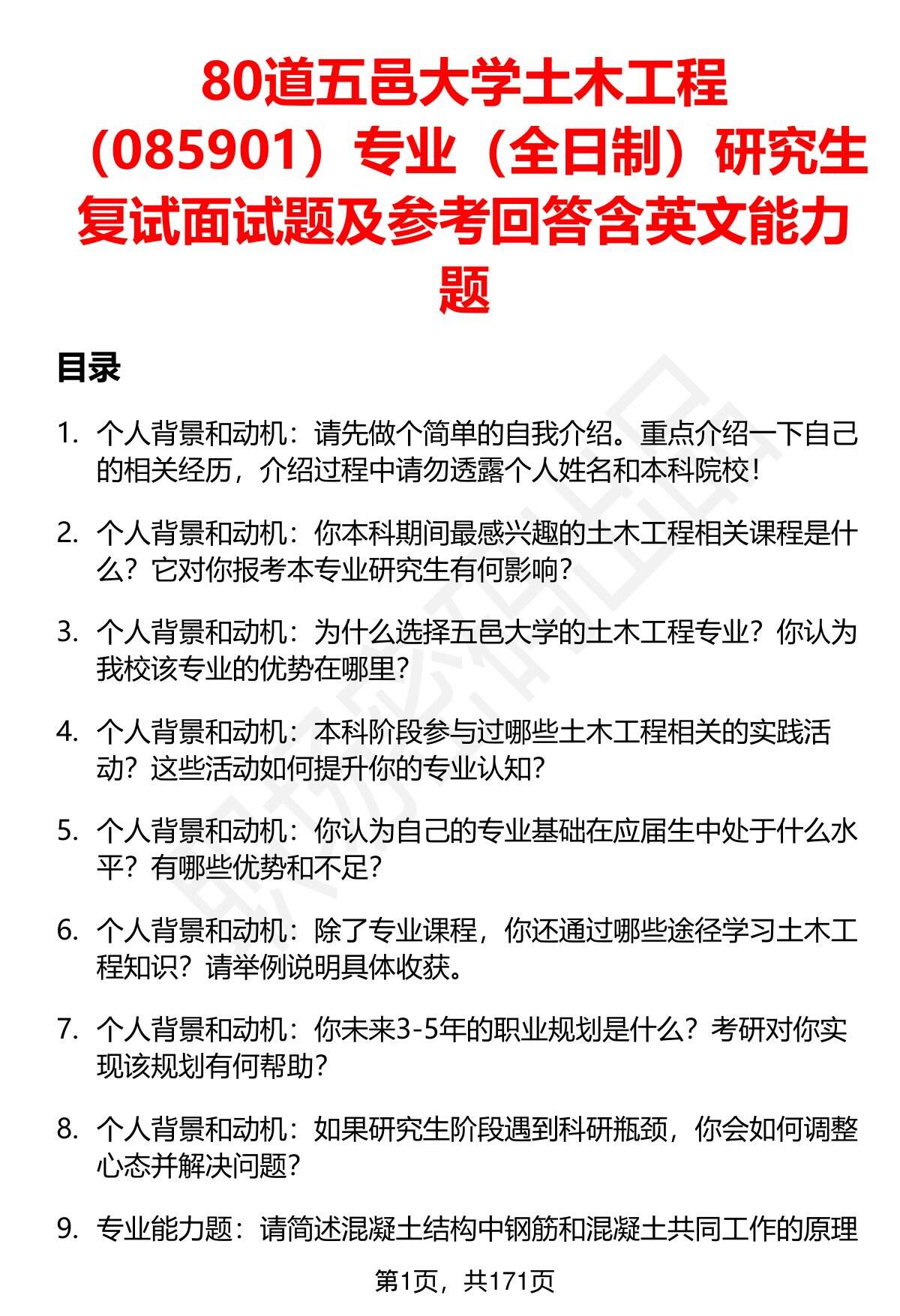 80道五邑大学土木工程（085901）专业（全日制）研究生复试面试题及参考回答含英文能力题

目录

1. 个人背景和动机：请先做个简单的自我介绍。重点介绍一下自己的相关经历，介绍过程中请勿透露个人姓名和本科院校！

2. 个人背景和动机：你本科期间最感兴趣的土木工程相关课程是什么？它对你报考本专业研究生有何影响？

3. 个人背景和动机：为什么选择五邑大学的土木工程专业？你认为我校该专业的优势在哪里？

4. 个人背景和动机：本科阶段参与过哪些土木工程相关的实践活动？这些活动如何提升你的专业认知？

5. 个人背景和动机：你认为自己的专业基础在应届生中处于什么水平？有哪些优势和不足？

6. 个人背景和动机：除了专业课程，你还通过哪些途径学习土木工程知识？请举例说明具体收获。

7. 个人背景和动机：你未来3-5年的职业规划是什么？考研对你实现该规划有何帮助？

8. 个人背景和动机：如果研究生阶段遇到科研瓶颈，你会如何调整心态并解决问题？

9. 专业能力题：请简述混凝土结构中钢筋和混凝土共同工作的原理

第1页，共171页